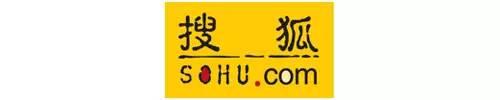 搜狐
SOHU.com